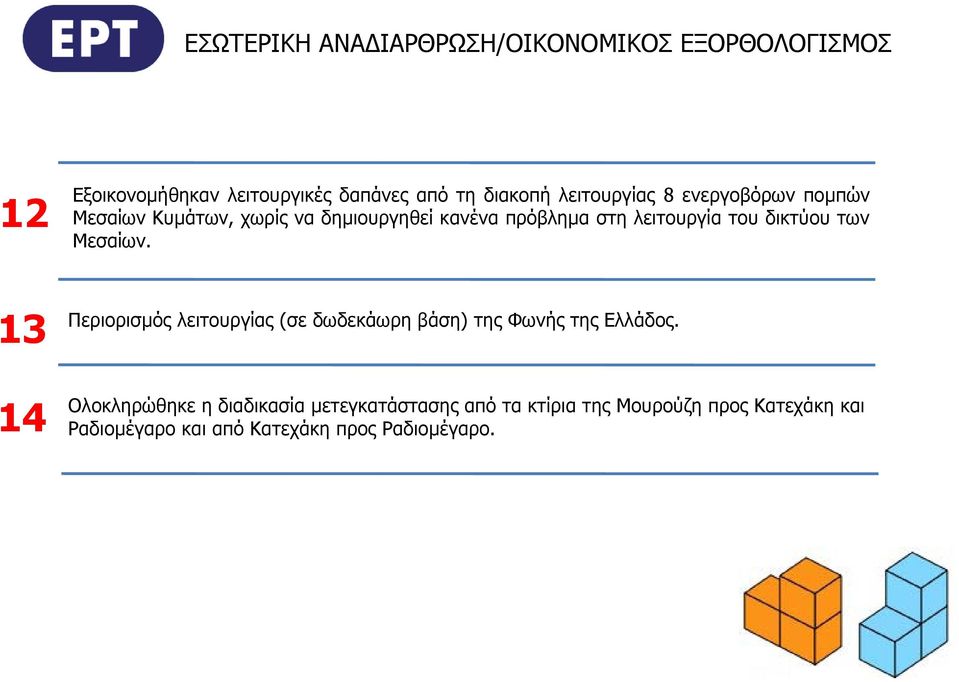 ΕΡΤ

ΕΣΩΤΕΡΙΚΗ ΑΝΑΔΙΑΡΘΡΩΣΗ/ΟΙΚΟΝΟΜΙΚΟΣ ΕΞΟΡΘΟΛΟΓΙΣΜΟΣ

12

Εξοικονομήθηκαν λειτουργικές δαπάνες από τη διακοπή λειτουργίας 8 ενεργοβόρων πομπών Μεσαίων Κυμάτων, χωρίς να δημιουργηθεί κανένα πρόβλημα στη λειτουργία του δικτύου των Μεσαίων.

13

Περιορισμός λειτουργίας (σε δωδεκάωρη βάση) της Φωνής της Ελλάδος.

14

Ολοκληρώθηκε η διαδικασία μετεγκατάστασης από τα κτίρια της Μουρούζη προς Κατεχάκη και Ραδιομέγαρο και από Κατεχάκη προς Ραδιομέγαρο.